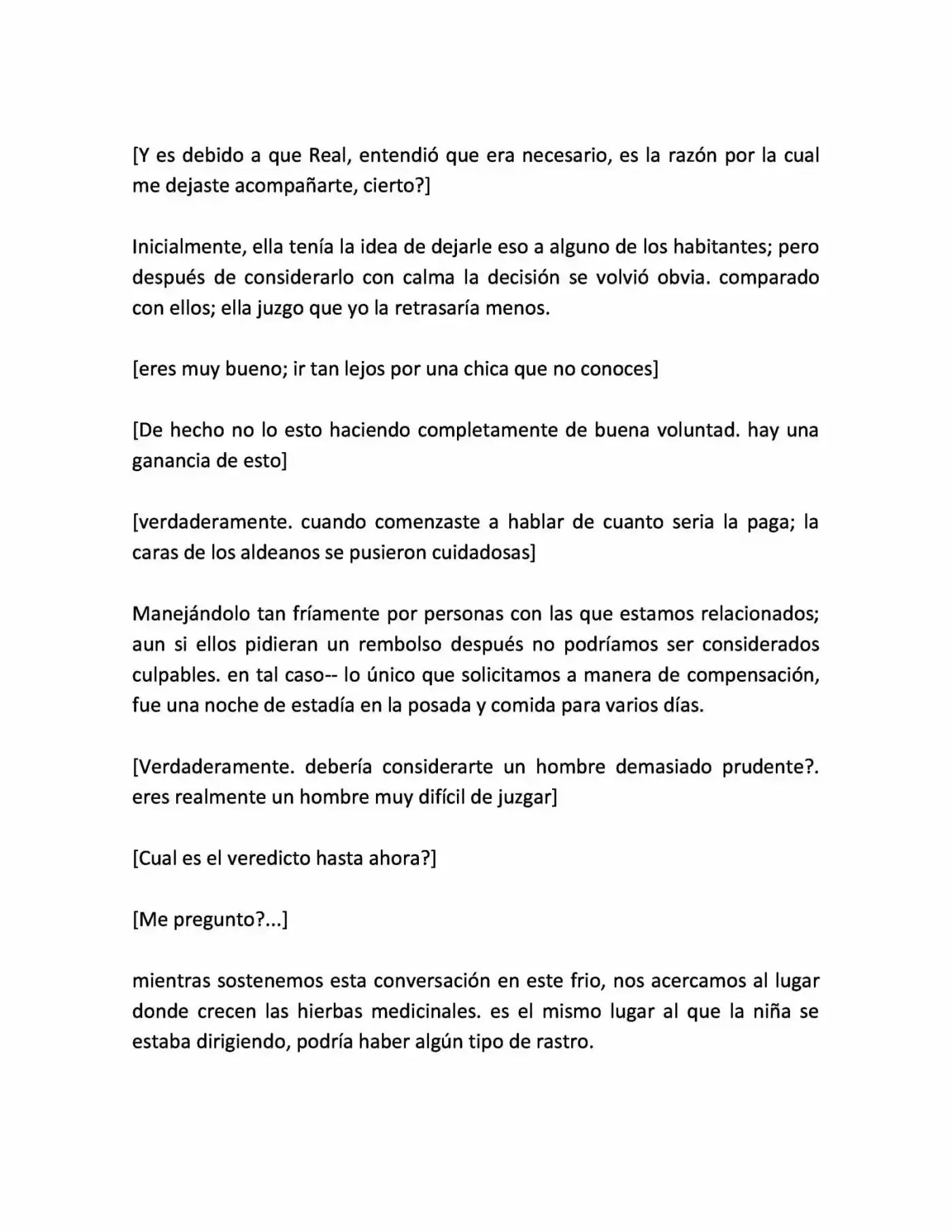 [Y es debido a que Real, entendió que era necesario, es la razón por la cual me dejaste acompañarte, cierto?]

Inicialmente, ella tenía la idea de dejarle eso a alguno de los habitantes; pero después de considerarlo con calma la decisión se volvió obvia. comparado con ellos; ella juzgo que yo la retrasaría menos.

[eres muy bueno; ir tan lejos por una chica que no conoces]

[De hecho no lo esto haciendo completamente de buena voluntad. hay una ganancia de esto]

[verdaderamente. cuando comenzaste a hablar de cuanto seria la paga; la caras de los aldeanos se pusieron cuidadosas]

Manejándolo tan fríamente por personas con las que estamos relacionados; aun si ellos pidieran un rembolso después no podríamos ser considerados culpables. en tal caso-- lo único que solicitamos a manera de compensación, fue una noche de estadía en la posada y comida para varios días.

[Verdaderamente. debería considerarte un hombre demasiado prudente?. eres realmente un hombre muy difícil de juzgar]

[Cual es el veredicto hasta ahora?]

[Me pregunto?...]

mientras sostenemos esta conversación en este frio, nos acercamos al lugar donde crecen las hierbas medicinales. es el mismo lugar al que la niña se estaba dirigiendo, podría haber algún tipo de rastro.